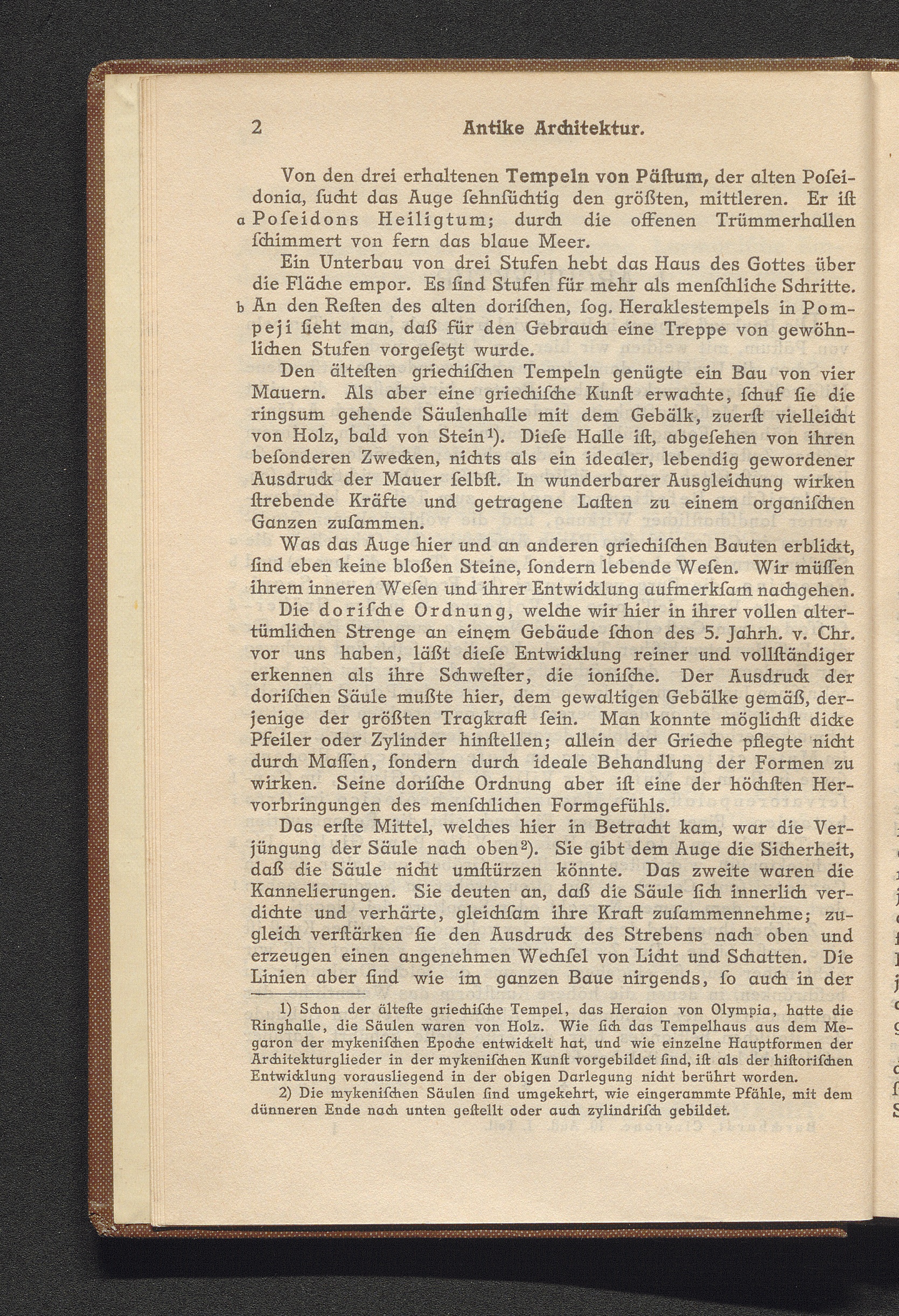 2 Antike Architektur.

Von den drei erhaltenen Tempeln von Päſtum, der alten Poſeidonia, ſucht das Auge ſehnſüchtig den größten, mittleren. Er iſt a Poſeidons Heiligtum; durch die offenen Trümmerhallen ſchimmert von fern das blaue Meer.

Ein Unterbau von drei Stufen hebt das Haus des Gottes über die Fläche empor. Es ſind Stufen für mehr als menſchliche Schritte. b An den Reſten des alten doriſchen, ſog. Heraklestempels in Pompeji ſieht man, daß für den Gebrauch eine Treppe von gewöhnlichen Stufen vorgeſetzt wurde.

Den älteſten griechiſchen Tempeln genügte ein Bau von vier Mauern. Als aber eine griechiſche Kunſt erwachte, ſchuf ſie die ringsum gehende Säulenhalle mit dem Gebälk, zuerſt vielleicht von Holz, bald von Stein¹). Dieſe Halle iſt, abgeſehen von ihren beſonderen Zwecken, nichts als ein idealer, lebendig gewordener Ausdruck der Mauer ſelbſt. In wunderbarer Ausgleichung wirken ſtrebende Kräfte und getragene Laſten zu einem organiſchen Ganzen zuſammen.

Was das Auge hier und an anderen griechiſchen Bauten erblickt, ſind eben keine bloßen Steine, ſondern lebende Weſen. Wir müſſen ihrem inneren Weſen und ihrer Entwicklung aufmerkſam nachgehen.

Die doriſche Ordnung, welche wir hier in ihrer vollen altertümlichen Strenge an einem Gebäude ſchon des 5. Jahrh. v. Chr. vor uns haben, läßt dieſe Entwicklung reiner und vollſtändiger erkennen als ihre Schweſter, die ioniſche. Der Ausdruck der doriſchen Säule mußte hier, dem gewaltigen Gebälke gemäß, derjenige der größten Tragkraft ſein. Man konnte möglichſt dicke Pfeiler oder Zylinder hinſtellen; allein der Grieche pflegte nicht durch Maſſen, ſondern durch ideale Behandlung der Formen zu wirken. Seine doriſche Ordnung aber iſt eine der höchſten Hervorbringungen des menſchlichen Formgefühls.

Das erſte Mittel, welches hier in Betracht kam, war die Verjüngung der Säule nach oben²). Sie gibt dem Auge die Sicherheit, daß die Säule nicht umſtürzen könnte. Das zweite waren die Kannelierungen. Sie deuten an, daß die Säule ſich innerlich verdichte und verhärte, gleichſam ihre Kraft zuſammennehme; zugleich verſtärken ſie den Ausdruck des Strebens nach oben und erzeugen einen angenehmen Wechſel von Licht und Schatten. Die Linien aber ſind wie im ganzen Baue nirgends, ſo auch in der

1) Schon der älteſte griechiſche Tempel, das Heraion von Olympia, hatte die Ringhalle, die Säulen waren von Holz. Wie ſich das Tempelhaus aus dem Megaron der mykeniſchen Epoche entwickelt hat, und wie einzelne Hauptformen der Architekturglieder in der mykeniſchen Kunſt vorgebildet ſind, iſt als der hiſtoriſchen Entwicklung vorausliegend in der obigen Darlegung nicht berührt worden.

2) Die mykeniſchen Säulen ſind umgekehrt, wie eingerammte Pfähle, mit dem dünneren Ende nach unten geſtellt oder auch zylindriſch gebildet.